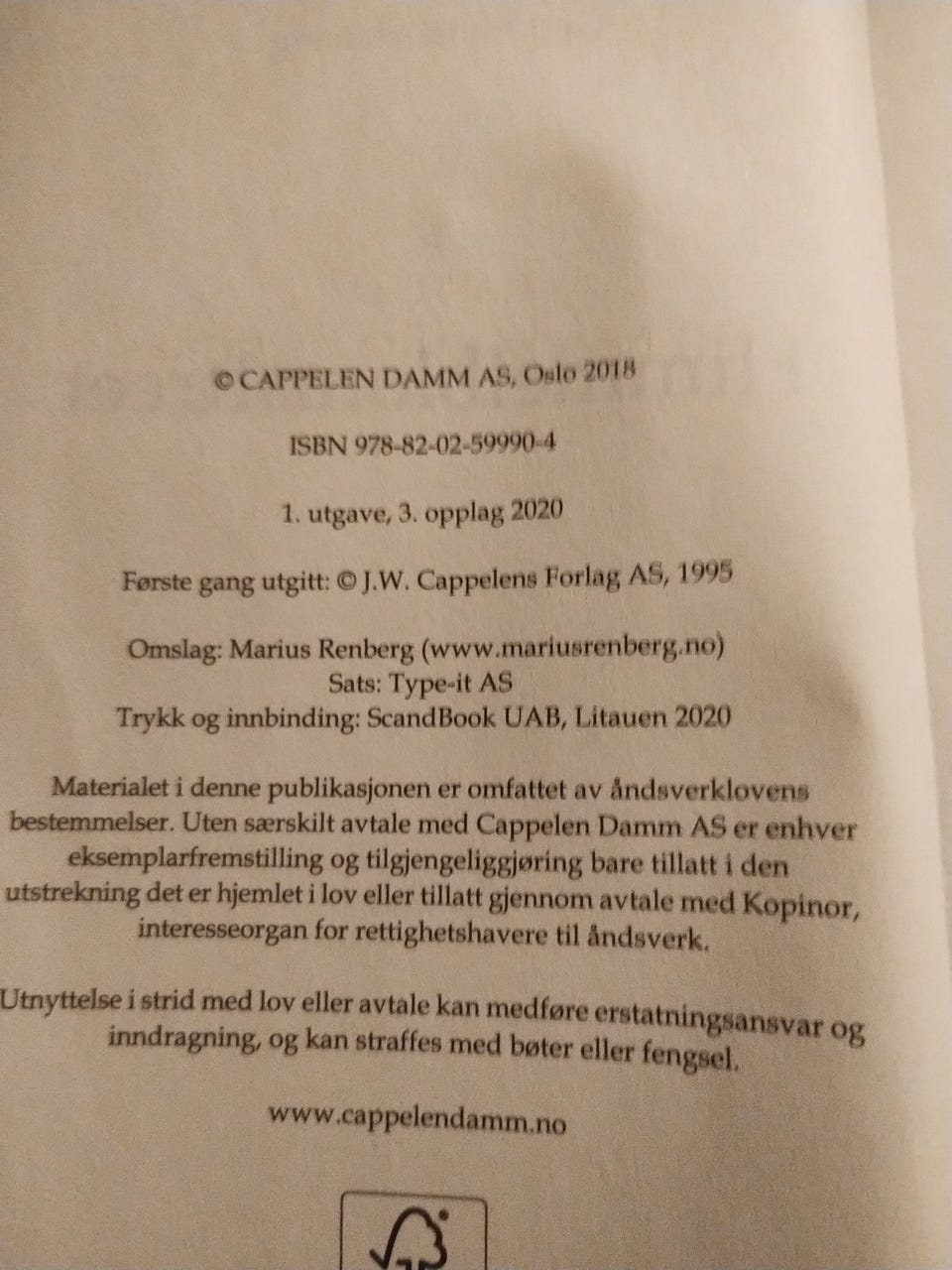 © CAPPELEN DAMM AS, Oslo 2018

ISBN 978-82-02-59990-4

1. utgave, 3. opplag 2020

Første gang utgitt: © J.W. Cappelens Forlag AS, 1995

Omslag: Marius Renberg (www.mariusrenberg.no)
Sats: Type-it AS
Trykk og innbinding: ScandBook UAB, Litauen 2020

Materialet i denne publikasjonen er omfattet av åndsverklovens bestemmelser. Uten særskilt avtale med Cappelen Damm AS er enhver eksemplarfremstilling og tilgjengeliggjøring bare tillatt i den utstrekning det er hjemlet i lov eller tillatt gjennom avtale med Kopinor, interesseorgan for rettighetshavere til åndsverk.

Utnyttelse i strid med lov eller avtale kan medføre erstatningsansvar og inndragning, og kan straffes med bøter eller fengsel.

www.cappelendamm.no